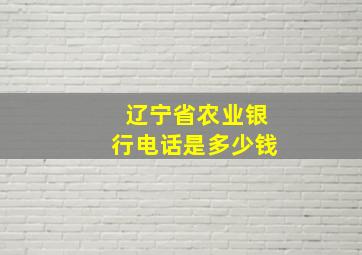 辽宁省农业银行电话是多少钱